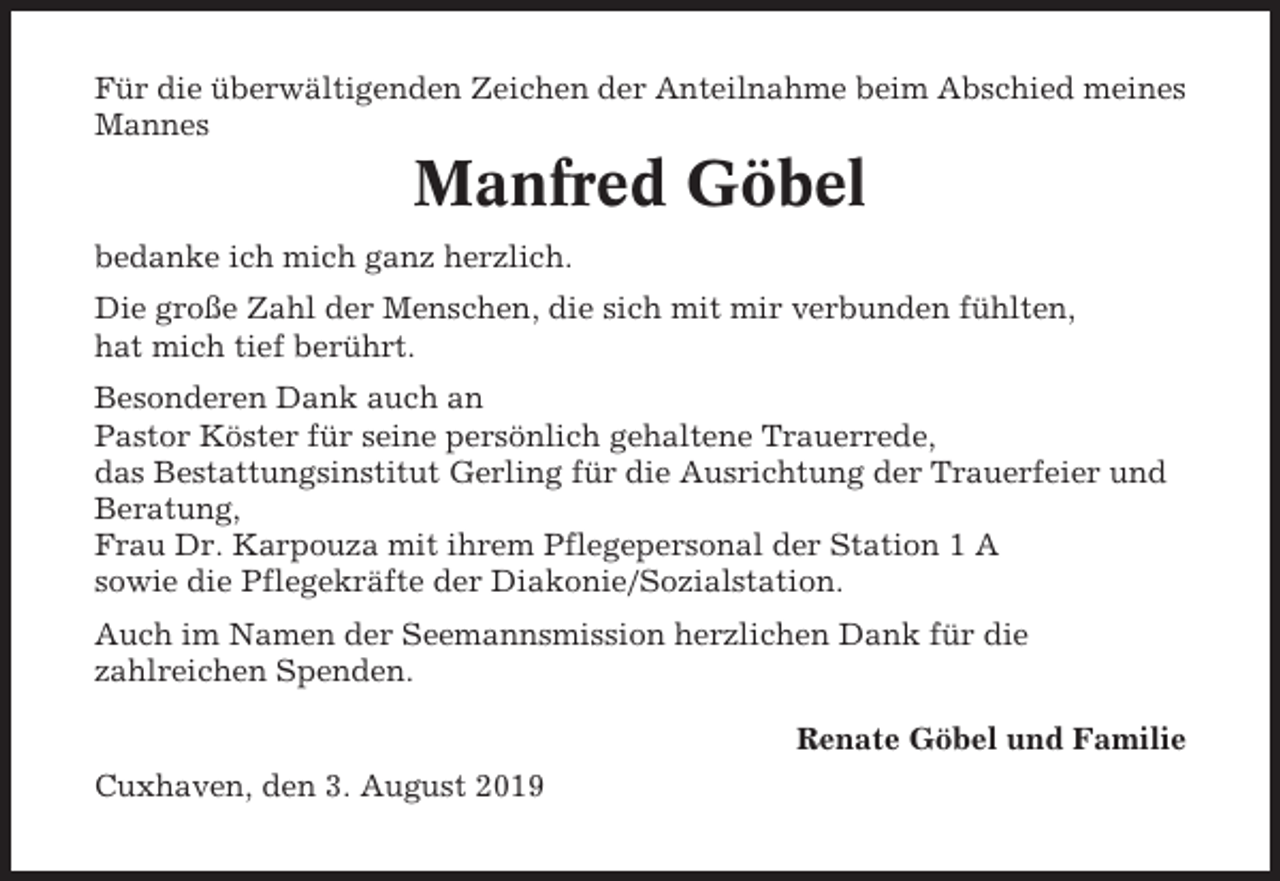 Für die überwältigenden Zeichen der Anteilnahme beim Abschied meines Mannes

Manfred Göbel

bedanke ich mich ganz herzlich.

Die große Zahl der Menschen, die sich mit mir verbunden fühlten, hat mich tief berührt.

Besonderen Dank auch an
Pastor Köster für seine persönlich gehaltene Trauerrede,
das Bestattungsinstitut Gerling für die Ausrichtung der Trauerfeier und Beratung,
Frau Dr. Karpouza mit ihrem Pflegepersonal der Station 1 A
sowie die Pflegekräfte der Diakonie/Sozialstation.

Auch im Namen der Seemannsmission herzlichen Dank für die zahlreichen Spenden.

Renate Göbel und Familie

Cuxhaven, den 3. August 2019